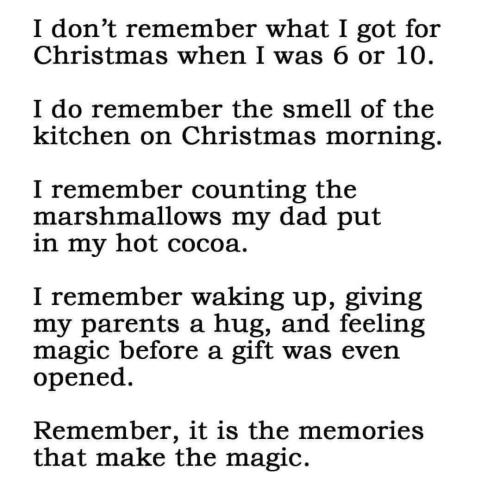 I don't remember what I got for Christmas when I was 6 or 10.

I do remember the smell of the kitchen on Christmas morning.

I remember counting the marshmallows my dad put in my hot cocoa.

I remember waking up, giving my parents a hug, and feeling magic before a gift was even opened.

Remember, it is the memories that make the magic.